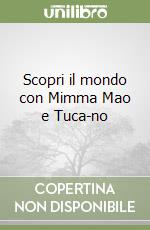 unilibro

Scopri il mondo con Mimma Mao e Tuca-no

COPERTINA NON DISPONIBILE